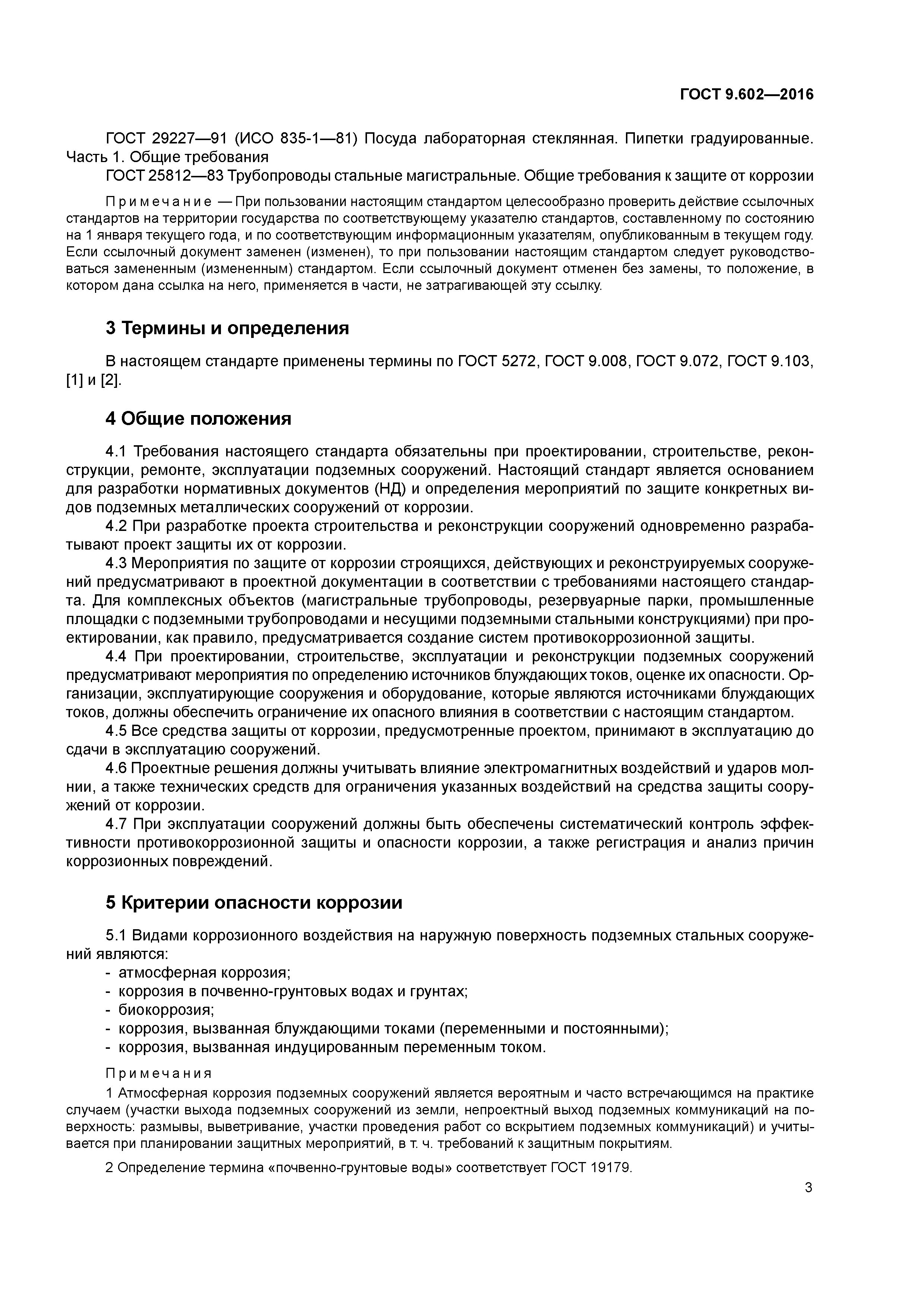 ГОСТ 9.602—2016

ГОСТ 29227—91 (ИСО 835-1—81) Посуда лабораторная стеклянная. Пипетки градуированные. Часть 1. Общие требования

ГОСТ 25812—83 Трубопроводы стальные магистральные. Общие требования к защите от коррозии

Примечание — При пользовании настоящим стандартом целесообразно проверить действие ссылочных стандартов на территории государства по соответствующему указателю стандартов, составленному по состоянию на 1 января текущего года, и по соответствующим информационным указателям, опубликованным в текущем году. Если ссылочный документ заменен (изменен), то при пользовании настоящим стандартом следует руководствоваться замененным (измененным) стандартом. Если ссылочный документ отменен без замены, то положение, в котором дана ссылка на него, применяется в части, не затрагивающей эту ссылку.

3 Термины и определения

В настоящем стандарте применены термины по ГОСТ 5272, ГОСТ 9.008, ГОСТ 9.072, ГОСТ 9.103, [1] и [2].

4 Общие положения

4.1 Требования настоящего стандарта обязательны при проектировании, строительстве, реконструкции, ремонте, эксплуатации подземных сооружений. Настоящий стандарт является основанием для разработки нормативных документов (НД) и определения мероприятий по защите конкретных видов подземных металлических сооружений от коррозии.

4.2 При разработке проекта строительства и реконструкции сооружений одновременно разрабатывают проект защиты их от коррозии.

4.3 Мероприятия по защите от коррозии строящихся, действующих и реконструируемых сооружений предусматривают в проектной документации в соответствии с требованиями настоящего стандарта. Для комплексных объектов (магистральные трубопроводы, резервуарные парки, промышленные площадки с подземными трубопроводами и несущими подземными стальными конструкциями) при проектировании, как правило, предусматривается создание систем противокоррозионной защиты.

4.4 При проектировании, строительстве, эксплуатации и реконструкции подземных сооружений предусматривают мероприятия по определению источников блуждающих токов, оценке их опасности. Организации, эксплуатирующие сооружения и оборудование, которые являются источниками блуждающих токов, должны обеспечить ограничение их опасного влияния в соответствии с настоящим стандартом.

4.5 Все средства защиты от коррозии, предусмотренные проектом, принимают в эксплуатацию до сдачи в эксплуатацию сооружений.

4.6 Проектные решения должны учитывать влияние электромагнитных воздействий и ударов молнии, а также технических средств для ограничения указанных воздействий на средства защиты сооружений от коррозии.

4.7 При эксплуатации сооружений должны быть обеспечены систематический контроль эффективности противокоррозионной защиты и опасности коррозии, а также регистрация и анализ причин коррозионных повреждений.

5 Критерии опасности коррозии

5.1 Видами коррозионного воздействия на наружную поверхность подземных стальных сооружений являются:
- атмосферная коррозия;
- коррозия в почвенно-грунтовых водах и грунтах;
- биокоррозия;
- коррозия, вызванная блуждающими токами (переменными и постоянными);
- коррозия, вызванная индуцированным переменным током.

Примечания

1 Атмосферная коррозия подземных сооружений является вероятным и часто встречающимся на практике случаем (участки выхода подземных сооружений из земли, непроектный выход подземных коммуникаций на поверхность: размывы, выветривание, участки проведения работ со вскрытием подземных коммуникаций) и учитывается при планировании защитных мероприятий, в т. ч. требований к защитным покрытиям.

2 Определение термина «почвенно-грунтовые воды» соответствует ГОСТ 19179.

3